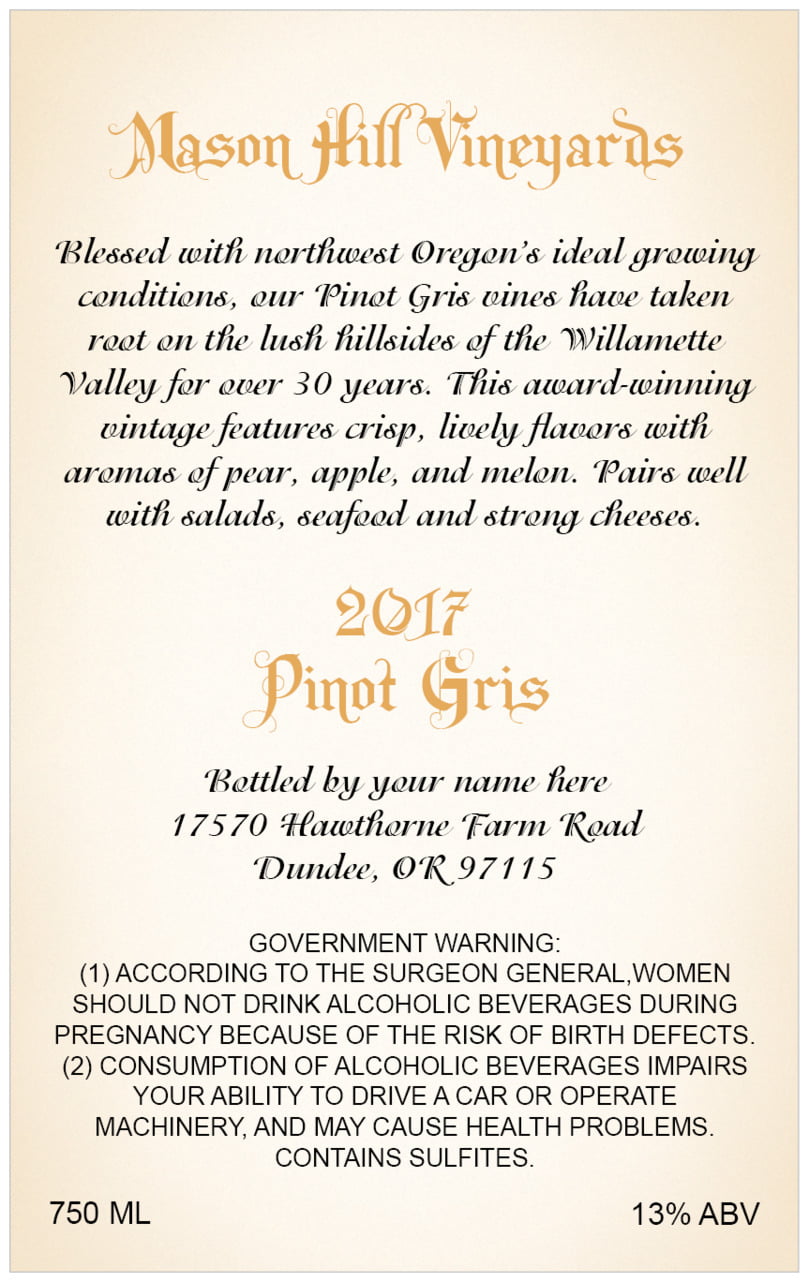 Mason Hill Vineyards

Blessed with northwest Oregon's ideal growing conditions, our Pinot Gris vines have taken root on the lush hillsides of the Willamette Valley for over 30 years. This award-winning vintage features crisp, lively flavors with aromas of pear, apple, and melon. Pairs well with salads, seafood and strong cheeses.

2017
Pinot Gris

Bottled by your name here
17570 Hawthorne Farm Road
Dundee, OR 97115

GOVERNMENT WARNING:
(1) ACCORDING TO THE SURGEON GENERAL,WOMEN SHOULD NOT DRINK ALCOHOLIC BEVERAGES DURING PREGNANCY BECAUSE OF THE RISK OF BIRTH DEFECTS.
(2) CONSUMPTION OF ALCOHOLIC BEVERAGES IMPAIRS YOUR ABILITY TO DRIVE A CAR OR OPERATE MACHINERY, AND MAY CAUSE HEALTH PROBLEMS.
CONTAINS SULFITES.

750 ML

13% ABV